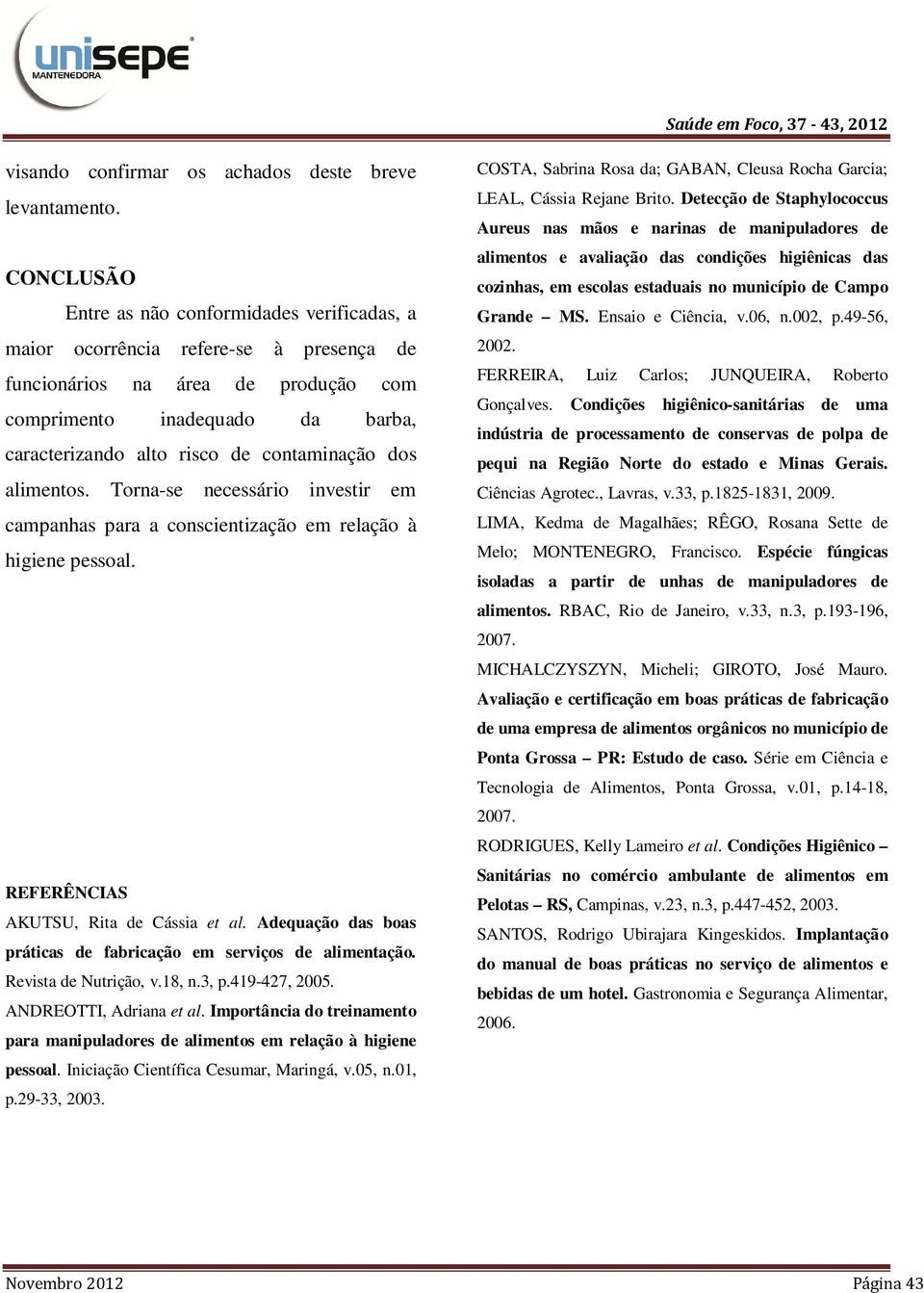 unisepe
MANTENEDORA

Saúde em Foco, 37 - 43, 2012

visando confirmar os achados deste breve levantamento.

CONCLUSÃO

Entre as não conformidades verificadas, a maior ocorrência refere-se à presença de funcionários na área de produção com comprimento inadequado da barba, caracterizando alto risco de contaminação dos alimentos. Torna-se necessário investir em campanhas para a conscientização em relação à higiene pessoal.

REFERÊNCIAS

AKUTSU, Rita de Cássia et al. Adequação das boas práticas de fabricação em serviços de alimentação. Revista de Nutrição, v.18, n.3, p.419-427, 2005.

ANDREOTTI, Adriana et al. Importância do treinamento para manipuladores de alimentos em relação à higiene pessoal. Iniciação Científica Cesumar, Maringá, v.05, n.01, p.29-33, 2003.

COSTA, Sabrina Rosa da; GABAN, Cleusa Rocha Garcia; LEAL, Cássia Rejane Brito. Detecção de Staphylococcus Aureus nas mãos e narinas de manipuladores de alimentos e avaliação das condições higiênicas das cozinhas, em escolas estaduais no município de Campo Grande – MS. Ensaio e Ciência, v.06, n.002, p.49-56, 2002.

FERREIRA, Luiz Carlos; JUNQUEIRA, Roberto Gonçalves. Condições higiênico-sanitárias de uma indústria de processamento de conservas de polpa de pequi na Região Norte do estado e Minas Gerais. Ciências Agrotec., Lavras, v.33, p.1825-1831, 2009.

LIMA, Kedma de Magalhães; RÊGO, Rosana Sette de Melo; MONTENEGRO, Francisco. Espécie fúngicas isoladas a partir de unhas de manipuladores de alimentos. RBAC, Rio de Janeiro, v.33, n.3, p.193-196, 2007.

MICHALCZYSZYN, Micheli; GIROTO, José Mauro. Avaliação e certificação em boas práticas de fabricação de uma empresa de alimentos orgânicos no município de Ponta Grossa – PR: Estudo de caso. Série em Ciência e Tecnologia de Alimentos, Ponta Grossa, v.01, p.14-18, 2007.

RODRIGUES, Kelly Lameiro et al. Condições Higiênico – Sanitárias no comércio ambulante de alimentos em Pelotas – RS, Campinas, v.23, n.3, p.447-452, 2003.

SANTOS, Rodrigo Ubirajara Kingeskidos. Implantação do manual de boas práticas no serviço de alimentos e bebidas de um hotel. Gastronomia e Segurança Alimentar, 2006.

Novembro 2012 Página 43